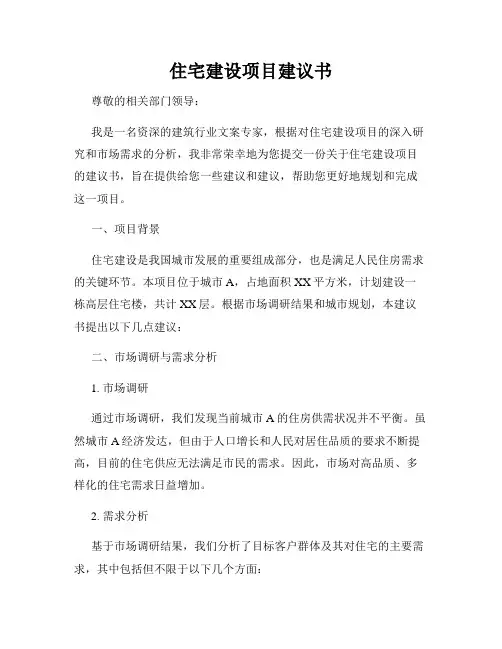 住宅建设项目建议书

尊敬的相关部门领导：

我是一名资深的建筑行业文案专家，根据对住宅建设项目的深入研究和市场需求的分析，我非常荣幸地为您提交一份关于住宅建设项目的建议书，旨在提供给您一些建议和建议，帮助您更好地规划和完成这一项目。

一、项目背景

住宅建设是我国城市发展的重要组成部分，也是满足人民住房需求的关键环节。本项目位于城市 A，占地面积 XX 平方米，计划建设一栋高层住宅楼，共计 XX 层。根据市场调研结果和城市规划，本建议书提出以下几点建议：

二、市场调研与需求分析

1. 市场调研

通过市场调研，我们发现当前城市 A 的住房供需状况并不平衡。虽然城市 A 经济发达，但由于人口增长和人民对居住品质的要求不断提高，目前的住宅供应无法满足市民的需求。因此，市场对高品质、多样化的住宅需求日益增加。

2. 需求分析

基于市场调研结果，我们分析了目标客户群体及其对住宅的主要需求，其中包括但不限于以下几个方面：